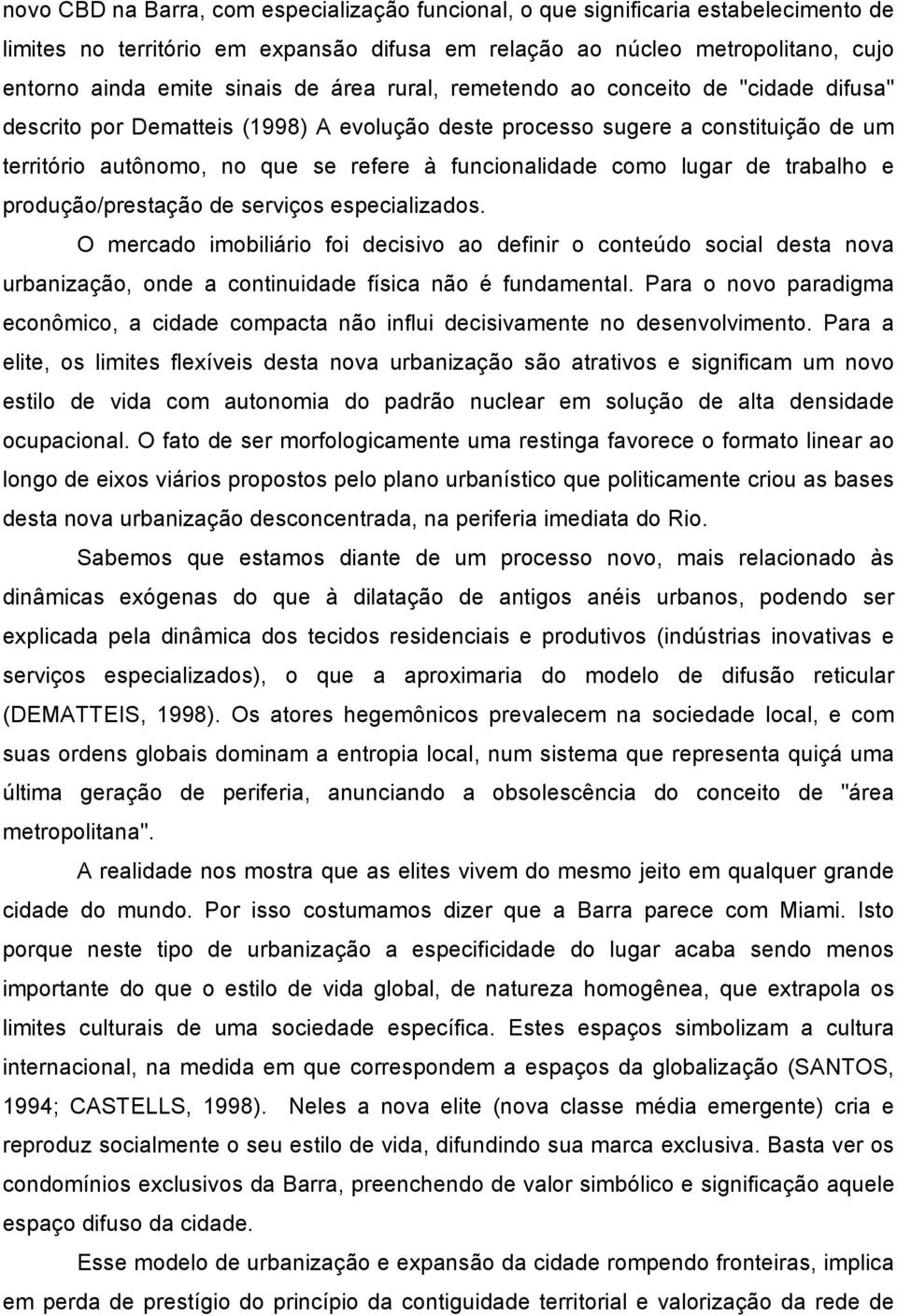 novo CBD na Barra, com especialização funcional, o que significaria estabelecimento de limites no território em expansão difusa em relação ao núcleo metropolitano, cujo entorno ainda emite sinais de área rural, remetendo ao conceito de "cidade difusa" descrito por Dematteis (1998) A evolução deste processo sugere a constituição de um território autônomo, no que se refere à funcionalidade como lugar de trabalho e produção/prestação de serviços especializados.

O mercado imobiliário foi decisivo ao definir o conteúdo social desta nova urbanização, onde a continuidade física não é fundamental. Para o novo paradigma econômico, a cidade compacta não influi decisivamente no desenvolvimento. Para a elite, os limites flexíveis desta nova urbanização são atrativos e significam um novo estilo de vida com autonomia do padrão nuclear em solução de alta densidade ocupacional. O fato de ser morfologicamente uma restinga favorece o formato linear ao longo de eixos viários propostos pelo plano urbanístico que politicamente criou as bases desta nova urbanização desconcentrada, na periferia imediata do Rio.

Sabemos que estamos diante de um processo novo, mais relacionado às dinâmicas exógenas do que à dilatação de antigos anéis urbanos, podendo ser explicada pela dinâmica dos tecidos residenciais e produtivos (indústrias inovativas e serviços especializados), o que a aproximaria do modelo de difusão reticular (DEMATTEIS, 1998). Os atores hegemônicos prevalecem na sociedade local, e com suas ordens globais dominam a entropia local, num sistema que representa quiçá uma última geração de periferia, anunciando a obsolescência do conceito de "área metropolitana".

A realidade nos mostra que as elites vivem do mesmo jeito em qualquer grande cidade do mundo. Por isso costumamos dizer que a Barra parece com Miami. Isto porque neste tipo de urbanização a especificidade do lugar acaba sendo menos importante do que o estilo de vida global, de natureza homogênea, que extrapola os limites culturais de uma sociedade específica. Estes espaços simbolizam a cultura internacional, na medida em que correspondem a espaços da globalização (SANTOS, 1994; CASTELLS, 1998). Neles a nova elite (nova classe média emergente) cria e reproduz socialmente o seu estilo de vida, difundindo sua marca exclusiva. Basta ver os condomínios exclusivos da Barra, preenchendo de valor simbólico e significação aquele espaço difuso da cidade.

Esse modelo de urbanização e expansão da cidade rompendo fronteiras, implica em perda de prestígio do princípio da contiguidade territorial e valorização da rede de